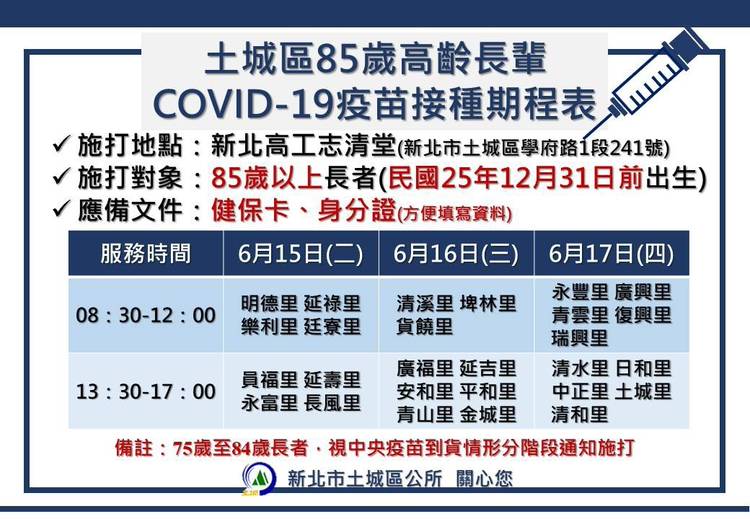 土城區85歲高齡長輩
COVID-19疫苗接種期程表

✓ 施打地點：新北高工志清堂(新北市土城區學府路1段241號)
✓ 施打對象：85歲以上長者(民國25年12月31日前出生)
✓ 應備文件：健保卡、身分證(方便填寫資料)

| 服務時間 | 6月15日(二) | 6月16日(三) | 6月17日(四) |
|---|---|---|---|
| 08：30-12：00 | 明德里 延祿里 樂利里 廷寮里 | 清溪里 埤林里 貨饒里 | 永豐里 廣興里 青雲里 復興里 瑞興里 |
| 13：30-17：00 | 員福里 延壽里 永富里 長風里 | 廣福里 延吉里 安和里 平和里 青山里 金城里 | 清水里 日和里 中正里 土城里 清和里 |

備註：75歲至84歲長者，視中央疫苗到貨情形分階段通知施打

新北市土城區公所 關心您